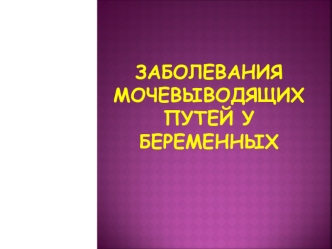 ЗАБОЛЕВАНИЯ МОЧЕВЫВОДЯЩИХ ПУТЕЙ У БЕРЕМЕННЫХ